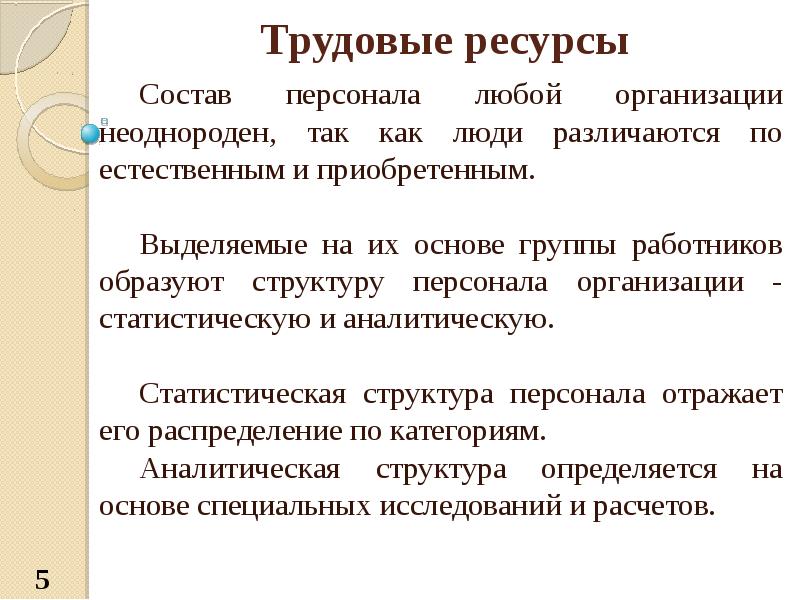 Трудовые ресурсы

Состав персонала любой организации неоднороден, так как люди различаются по естественным и приобретенным.

Выделяемые на их основе группы работников образуют структуру персонала организации - статистическую и аналитическую.

Статистическая структура персонала отражает его распределение по категориям.
Аналитическая структура определяется на основе специальных исследований и расчетов.

5